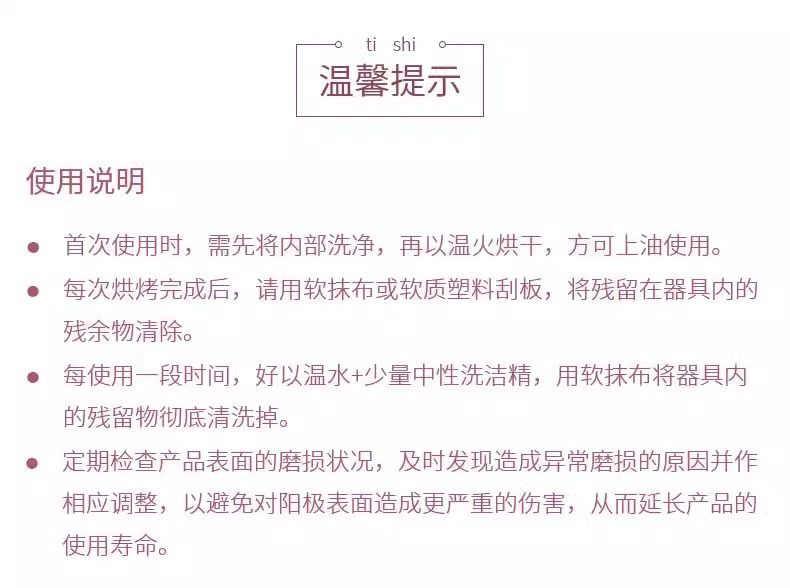 ti shi
温馨提示

使用说明

● 首次使用时，需先将内部洗净，再以温火烘干，方可上油使用。

● 每次烘烤完成后，请用软抹布或软质塑料刮板，将残留在器具内的残余物清除。

● 每使用一段时间，好以温水+少量中性洗洁精，用软抹布将器具内的残留物彻底清洗掉。

● 定期检查产品表面的磨损状况，及时发现造成异常磨损的原因并作相应调整，以避免对阳极表面造成更严重的伤害，从而延长产品的使用寿命。